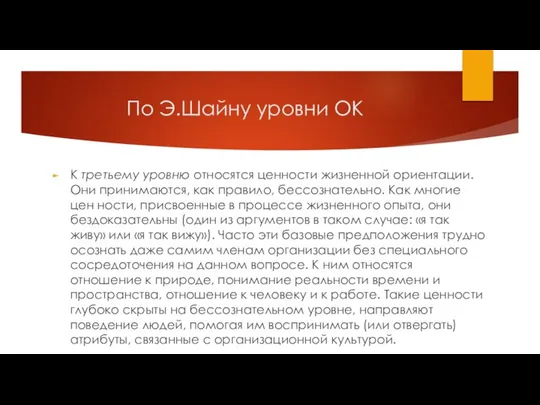 По Э.Шайну уровни ОК

К третьему уровню относятся ценности жизненной ориентации. Они принимаются, как правило, бессознательно. Как многие цен ности, присвоенные в процессе жизненного опыта, они бездоказательны (один из аргументов в таком случае: «я так живу» или «я так вижу»). Часто эти базовые предположения трудно осознать даже самим членам организации без специального сосредоточения на данном вопросе. К ним относятся отношение к природе, понимание реальности времени и пространства, отношение к человеку и к работе. Такие ценности глубоко скрыты на бессознательном уровне, направляют поведение людей, помогая им воспринимать (или отвергать) атрибуты, связанные с организационной культурой.